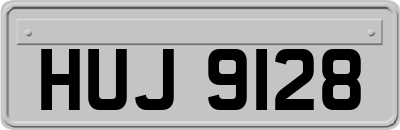 HUJ 9128